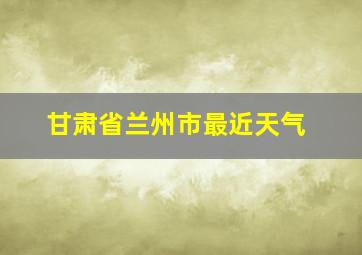 甘肃省兰州市最近天气